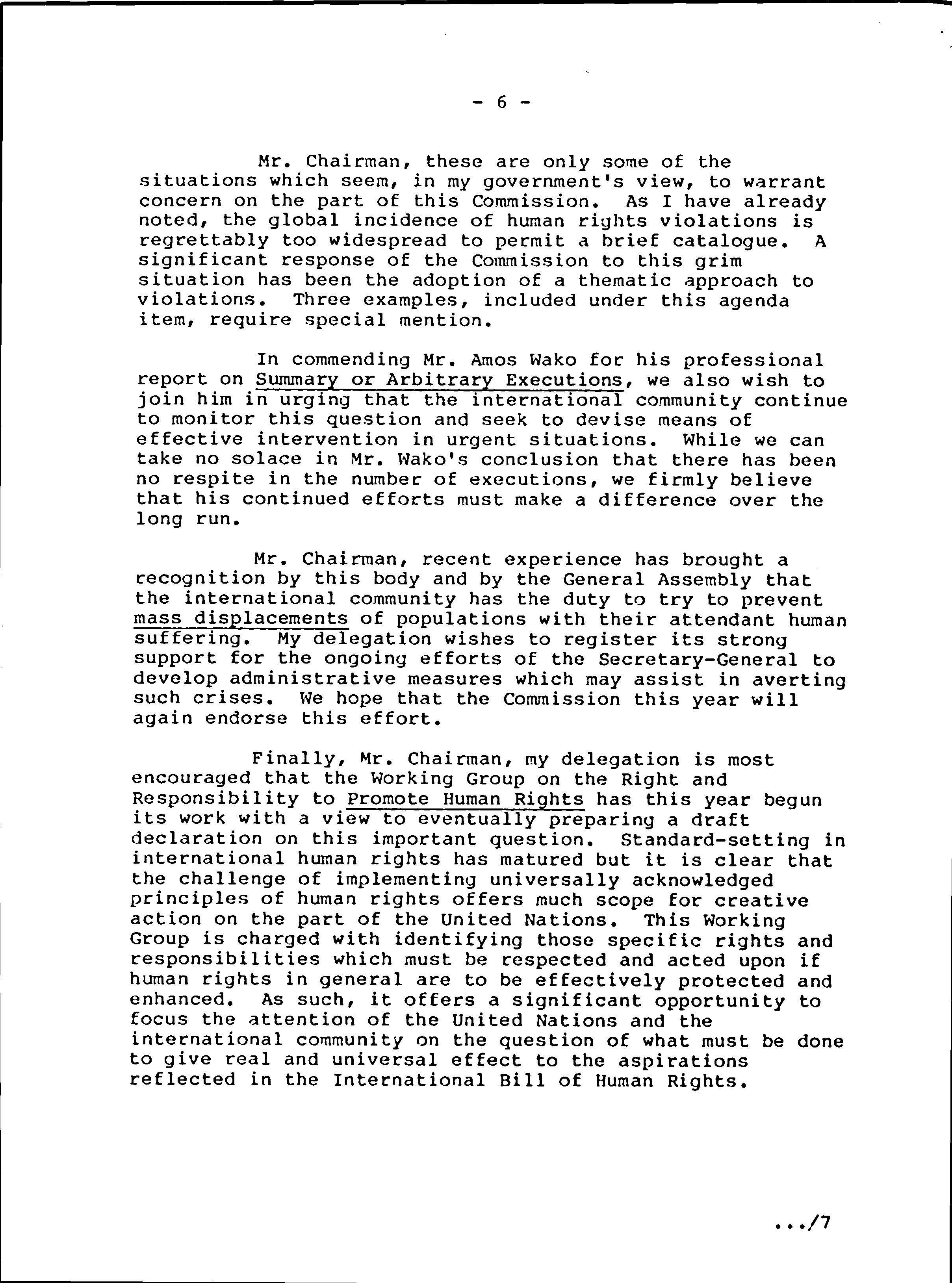 - 6 -

Mr. Chairman, these are only some of the situations which seem, in my government's view, to warrant concern on the part of this Commission. As I have already noted, the global incidence of human rights violations is regrettably too widespread to permit a brief catalogue. A significant response of the Commission to this grim situation has been the adoption of a thematic approach to violations. Three examples, included under this agenda item, require special mention.

In commending Mr. Amos Wako for his professional report on Summary or Arbitrary Executions, we also wish to join him in urging that the international community continue to monitor this question and seek to devise means of effective intervention in urgent situations. While we can take no solace in Mr. Wako's conclusion that there has been no respite in the number of executions, we firmly believe that his continued efforts must make a difference over the long run.

Mr. Chairman, recent experience has brought a recognition by this body and by the General Assembly that the international community has the duty to try to prevent mass displacements of populations with their attendant human suffering. My delegation wishes to register its strong support for the ongoing efforts of the Secretary-General to develop administrative measures which may assist in averting such crises. We hope that the Commission this year will again endorse this effort.

Finally, Mr. Chairman, my delegation is most encouraged that the Working Group on the Right and Responsibility to Promote Human Rights has this year begun its work with a view to eventually preparing a draft declaration on this important question. Standard-setting in international human rights has matured but it is clear that the challenge of implementing universally acknowledged principles of human rights offers much scope for creative action on the part of the United Nations. This Working Group is charged with identifying those specific rights and responsibilities which must be respected and acted upon if human rights in general are to be effectively protected and enhanced. As such, it offers a significant opportunity to focus the attention of the United Nations and the international community on the question of what must be done to give real and universal effect to the aspirations reflected in the International Bill of Human Rights.

.../7